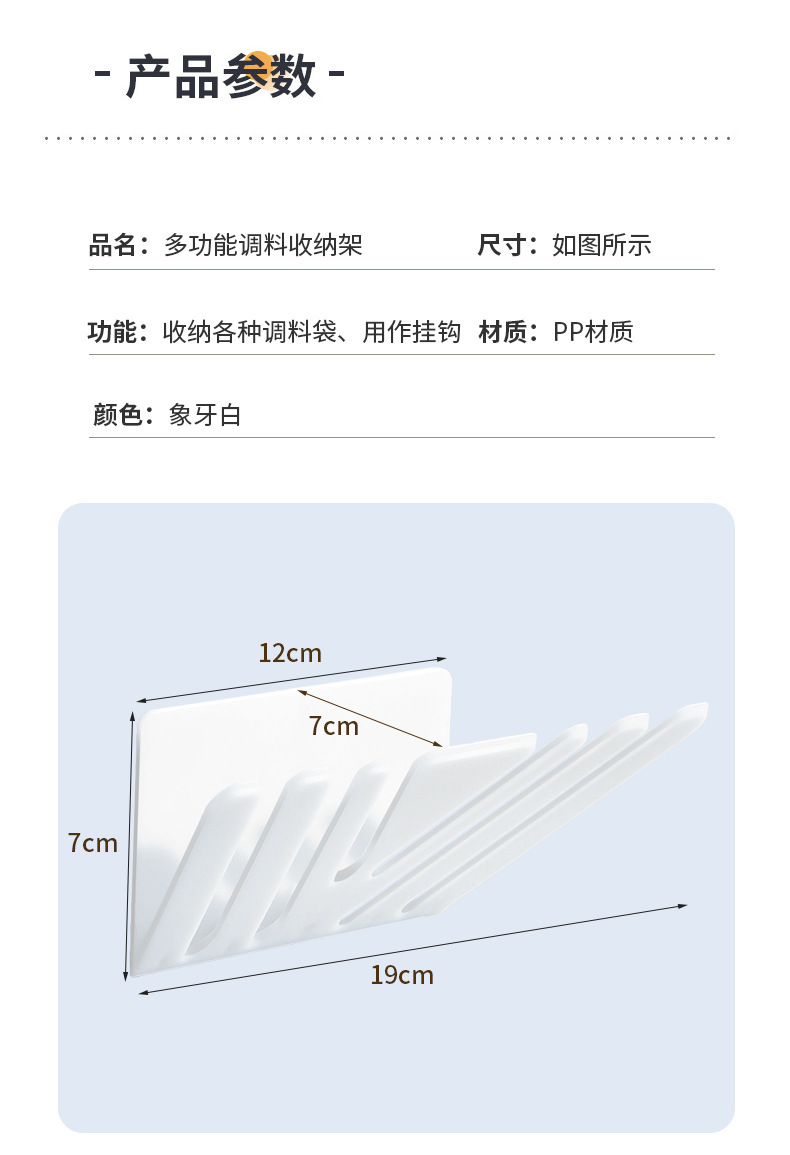 - 产品参数 -

品名：多功能调料收纳架　尺寸：如图所示

功能：收纳各种调料袋、用作挂钩　材质：PP材质

颜色：象牙白

12cm

7cm

7cm

19cm